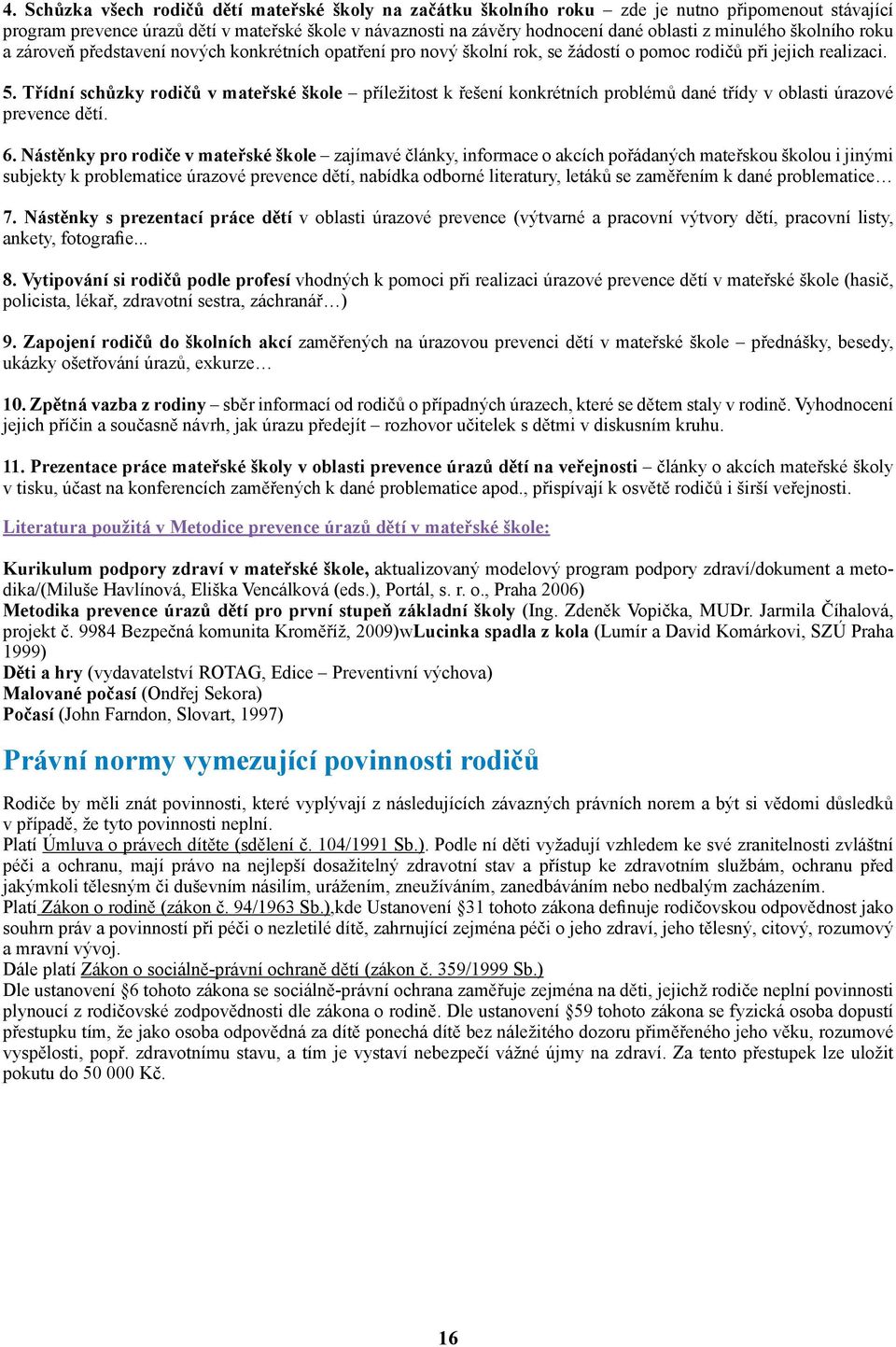 4. Schůzka všech rodičů dětí mateřské školy na začátku školního roku – zde je nutno připomenout stávající program prevence úrazů dětí v mateřské škole v návaznosti na závěry hodnocení dané oblasti z minulého školního roku a zároveň představení nových konkrétních opatření pro nový školní rok, se žádostí o pomoc rodičů při jejich realizaci.

5. Třídní schůzky rodičů v mateřské škole – příležitost k řešení konkrétních problémů dané třídy v oblasti úrazové prevence dětí.

6. Nástěnky pro rodiče v mateřské škole – zajímavé články, informace o akcích pořádaných mateřskou školou i jinými subjekty k problematice úrazové prevence dětí, nabídka odborné literatury, letáků se zaměřením k dané problematice…

7. Nástěnky s prezentací práce dětí v oblasti úrazové prevence (výtvarné a pracovní výtvory dětí, pracovní listy, ankety, fotografie...

8. Vytipování si rodičů podle profesí vhodných k pomoci při realizaci úrazové prevence dětí v mateřské škole (hasič, policista, lékař, zdravotní sestra, záchranář…)

9. Zapojení rodičů do školních akcí zaměřených na úrazovou prevenci dětí v mateřské škole – přednášky, besedy, ukázky ošetřování úrazů, exkurze…

10. Zpětná vazba z rodiny – sběr informací od rodičů o případných úrazech, které se dětem staly v rodině. Vyhodnocení jejich příčin a současně návrh, jak úrazu předejít – rozhovor učitelek s dětmi v diskusním kruhu.

11. Prezentace práce mateřské školy v oblasti prevence úrazů dětí na veřejnosti – články o akcích mateřské školy v tisku, účast na konferencích zaměřených k dané problematice apod., přispívají k osvětě rodičů i širší veřejnosti.

Literatura použitá v Metodice prevence úrazů dětí v mateřské škole:

Kurikulum podpory zdraví v mateřské škole, aktualizovaný modelový program podpory zdraví/dokument a metodika/(Miluše Havlínová, Eliška Vencálková (eds.), Portál, s. r. o., Praha 2006)
Metodika prevence úrazů dětí pro první stupeň základní školy (Ing. Zdeněk Vopička, MUDr. Jarmila Číhalová, projekt č. 9984 Bezpečná komunita Kroměříž, 2009)wLucinka spadla z kola (Lumír a David Komárkovi, SZÚ Praha 1999)
Děti a hry (vydavatelství ROTAG, Edice – Preventivní výchova)
Malované počasí (Ondřej Sekora)
Počasí (John Farndon, Slovart, 1997)

Právní normy vymezující povinnosti rodičů

Rodiče by měli znát povinnosti, které vyplývají z následujících závazných právních norem a být si vědomi důsledků v případě, že tyto povinnosti neplní.
Platí Úmluva o právech dítěte (sdělení č. 104/1991 Sb.). Podle ní děti vyžadují vzhledem ke své zranitelnosti zvláštní péči a ochranu, mají právo na nejlepší dosažitelný zdravotní stav a přístup ke zdravotním službám, ochranu před jakýmkoli tělesným či duševním násilím, urážením, zneužíváním, zanedbáváním nebo nedbalým zacházením.
Platí Zákon o rodině (zákon č. 94/1963 Sb.),kde Ustanovení §31 tohoto zákona definuje rodičovskou odpovědnost jako souhrn práv a povinností při péči o nezletilé dítě, zahrnující zejména péči o jeho zdraví, jeho tělesný, citový, rozumový a mravní vývoj.
Dále platí Zákon o sociálně-právní ochraně dětí (zákon č. 359/1999 Sb.)
Dle ustanovení §6 tohoto zákona se sociálně-právní ochrana zaměřuje zejména na děti, jejichž rodiče neplní povinnosti plynoucí z rodičovské zodpovědnosti dle zákona o rodině. Dle ustanovení §59 tohoto zákona se fyzická osoba dopustí přestupku tím, že jako osoba odpovědná za dítě ponechá dítě bez náležitého dozoru přiměřeného jeho věku, rozumové vyspělosti, popř. zdravotnímu stavu, a tím je vystaví nebezpečí vážné újmy na zdraví. Za tento přestupek lze uložit pokutu do 50 000 Kč.

16